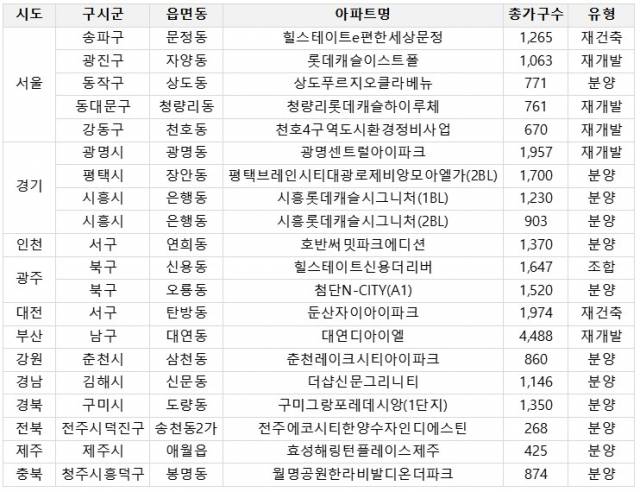 | 시도 | 구시군 | 읍면동 | 아파트명 | 총가구수 | 유형 |
|---|---|---|---|---|---|
| 서울 | 송파구 | 문정동 | 힐스테이트e편한세상문정 | 1,265 | 재건축 |
| | 광진구 | 자양동 | 롯데캐슬이스트폴 | 1,063 | 재개발 |
| | 동작구 | 상도동 | 상도푸르지오클라베뉴 | 771 | 분양 |
| | 동대문구 | 청량리동 | 청량리롯데캐슬하이루체 | 761 | 재개발 |
| | 강동구 | 천호동 | 천호4구역도시환경정비사업 | 670 | 재개발 |
| 경기 | 광명시 | 광명동 | 광명센트럴아이파크 | 1,957 | 재개발 |
| | 평택시 | 장안동 | 평택브레인시티대광로제비앙모아엘가(2BL) | 1,700 | 분양 |
| | 시흥시 | 은행동 | 시흥롯데캐슬시그니처(1BL) | 1,230 | 분양 |
| | 시흥시 | 은행동 | 시흥롯데캐슬시그니처(2BL) | 903 | 분양 |
| 인천 | 서구 | 연희동 | 호반써밋파크에디션 | 1,370 | 분양 |
| 광주 | 북구 | 신용동 | 힐스테이트신용더리버 | 1,647 | 조합 |
| | 북구 | 오룡동 | 첨단N-CITY(A1) | 1,520 | 분양 |
| 대전 | 서구 | 탄방동 | 둔산자이아이파크 | 1,974 | 재건축 |
| 부산 | 남구 | 대연동 | 대연디아이엘 | 4,488 | 재개발 |
| 강원 | 춘천시 | 삼천동 | 춘천레이크시티아이파크 | 860 | 분양 |
| 경남 | 김해시 | 신문동 | 더샵신문그리니티 | 1,146 | 분양 |
| 경북 | 구미시 | 도량동 | 구미그랑포레데시앙(1단지) | 1,350 | 분양 |
| 전북 | 전주시덕진구 | 송천동2가 | 전주에코시티한양수자인디에스틴 | 268 | 분양 |
| 제주 | 제주시 | 애월읍 | 효성해링턴플레이스제주 | 425 | 분양 |
| 충북 | 청주시흥덕구 | 봉명동 | 월명공원한라비발디온더파크 | 874 | 분양 |